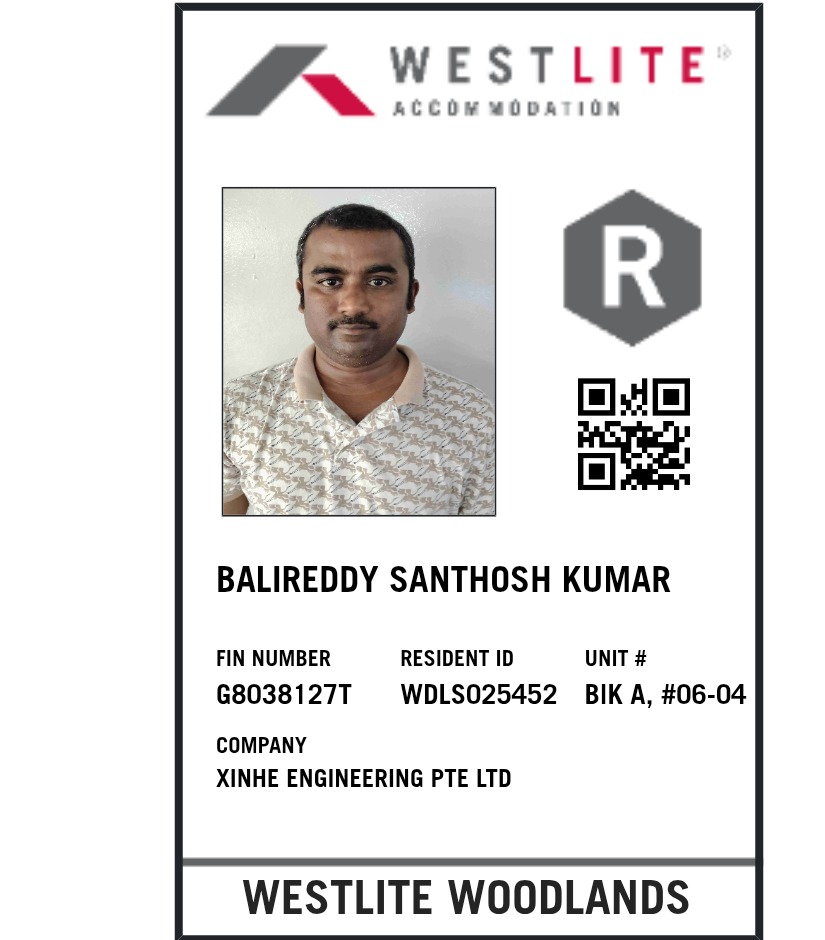 WESTLITE
ACCOMMODATION

R

BALIREDDY SANTHOSH KUMAR

FIN NUMBER
G8038127T

RESIDENT ID
WDLS025452

UNIT #
BIK A, #06-04

COMPANY
XINHE ENGINEERING PTE LTD

WESTLITE WOODLANDS